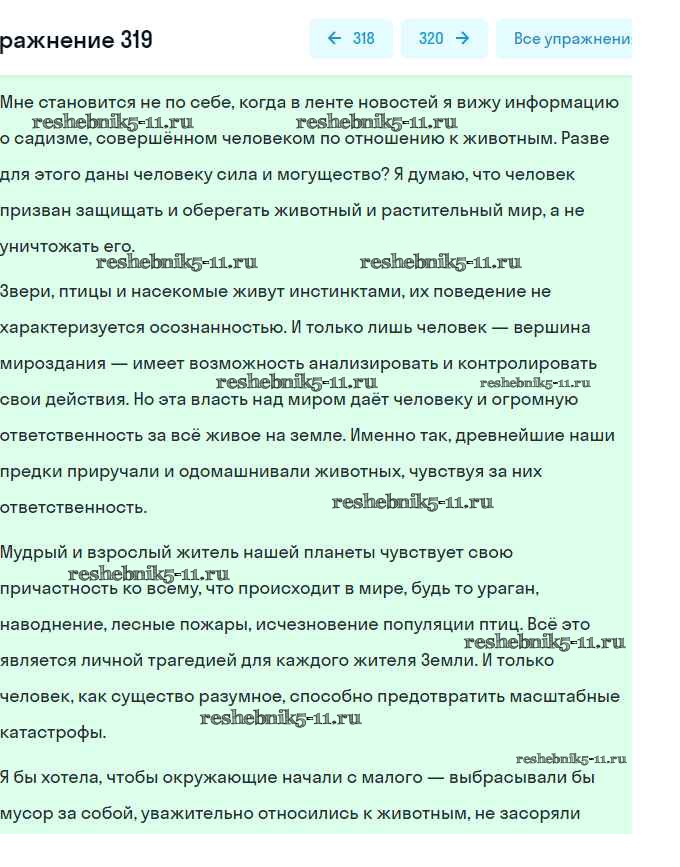 ражнение 319

← 318

320 →

Все упражнени

Мне становится не по себе, когда в ленте новостей я вижу информацию о садизме, совершённом человеком по отношению к животным. Разве для этого даны человеку сила и могущество? Я думаю, что человек призван защищать и оберегать животный и растительный мир, а не уничтожать его.

reshebnik5-11.ru reshebnik5-11.ru

reshebnik5-11.ru reshebnik5-11.ru

Звери, птицы и насекомые живут инстинктами, их поведение не характеризуется осознанностью. И только лишь человек — вершина мироздания — имеет возможность анализировать и контролировать свои действия. Но эта власть над миром даёт человеку и огромную ответственность за всё живое на земле. Именно так, древнейшие наши предки приручали и одомашнивали животных, чувствуя за них ответственность.

reshebnik5-11.ru reshebnik5-11.ru reshebnik5-11.ru

Мудрый и взрослый житель нашей планеты чувствует свою причастность ко всему, что происходит в мире, будь то ураган, наводнение, лесные пожары, исчезновение популяции птиц. Всё это является личной трагедией для каждого жителя Земли. И только человек, как существо разумное, способно предотвратить масштабные катастрофы.

reshebnik5-11.ru reshebnik5-11.ru reshebnik5-11.ru reshebnik5-11.ru

Я бы хотела, чтобы окружающие начали с малого — выбрасывали бы мусор за собой, уважительно относились к животным, не засоряли